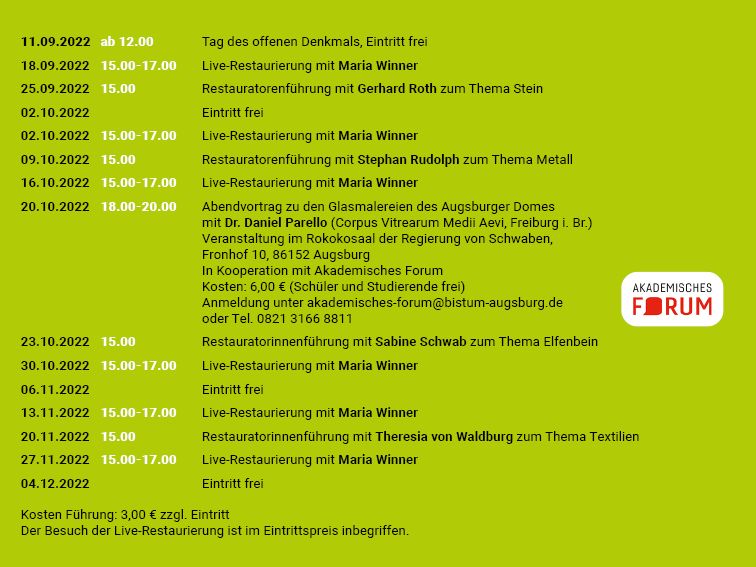 | | | |
|---|---|---|
| 11.09.2022 | ab 12.00 | Tag des offenen Denkmals, Eintritt frei |
| 18.09.2022 | 15.00-17.00 | Live-Restaurierung mit Maria Winner |
| 25.09.2022 | 15.00 | Restauratorenführung mit Gerhard Roth zum Thema Stein |
| 02.10.2022 | | Eintritt frei |
| 02.10.2022 | 15.00-17.00 | Live-Restaurierung mit Maria Winner |
| 09.10.2022 | 15.00 | Restauratorenführung mit Stephan Rudolph zum Thema Metall |
| 16.10.2022 | 15.00-17.00 | Live-Restaurierung mit Maria Winner |
| 20.10.2022 | 18.00-20.00 | Abendvortrag zu den Glasmalereien des Augsburger Domes mit Dr. Daniel Parello (Corpus Vitrearum Medii Aevi, Freiburg i. Br.) Veranstaltung im Rokokosaal der Regierung von Schwaben, Fronhof 10, 86152 Augsburg In Kooperation mit Akademisches Forum Kosten: 6,00 € (Schüler und Studierende frei) Anmeldung unter akademisches-forum@bistum-augsburg.de oder Tel. 0821 3166 8811 |
| 23.10.2022 | 15.00 | Restauratorinnenführung mit Sabine Schwab zum Thema Elfenbein |
| 30.10.2022 | 15.00-17.00 | Live-Restaurierung mit Maria Winner |
| 06.11.2022 | | Eintritt frei |
| 13.11.2022 | 15.00-17.00 | Live-Restaurierung mit Maria Winner |
| 20.11.2022 | 15.00 | Restauratorinnenführung mit Theresia von Waldburg zum Thema Textilien |
| 27.11.2022 | 15.00-17.00 | Live-Restaurierung mit Maria Winner |
| 04.12.2022 | | Eintritt frei |

AKADEMISCHES FORUM

Kosten Führung: 3,00 € zzgl. Eintritt
Der Besuch der Live-Restaurierung ist im Eintrittspreis inbegriffen.